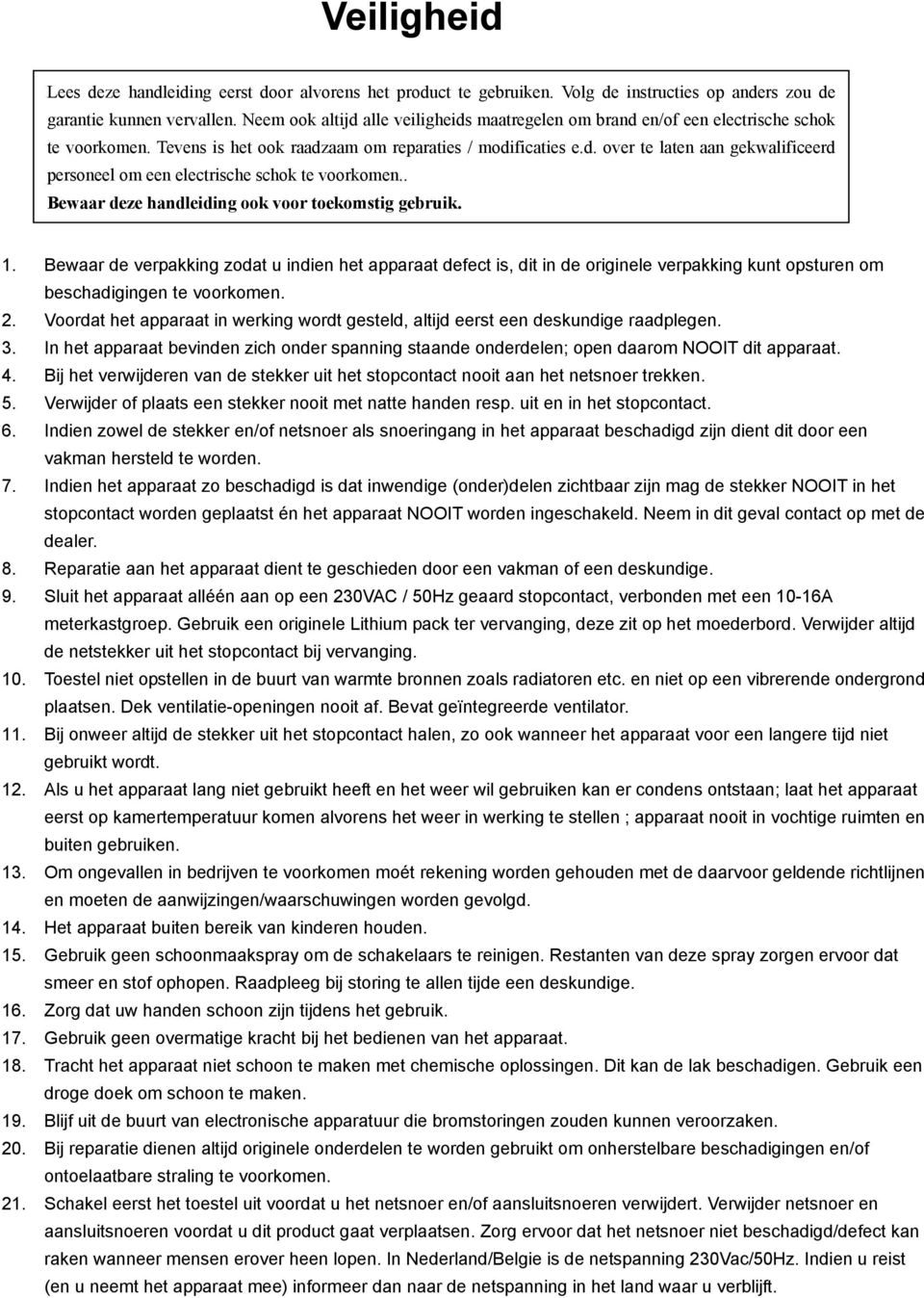 Veiligheid

Lees deze handleiding eerst door alvorens het product te gebruiken. Volg de instructies op anders zou de garantie kunnen vervallen. Neem ook altijd alle veiligheids maatregelen om brand en/of een electrische schok te voorkomen. Tevens is het ook raadzaam om reparaties / modificaties e.d. over te laten aan gekwalificeerd personeel om een electrische schok te voorkomen.. Bewaar deze handleiding ook voor toekomstig gebruik.

1. Bewaar de verpakking zodat u indien het apparaat defect is, dit in de originele verpakking kunt opsturen om beschadigingen te voorkomen.
2. Voordat het apparaat in werking wordt gesteld, altijd eerst een deskundige raadplegen.
3. In het apparaat bevinden zich onder spanning staande onderdelen; open daarom NOOIT dit apparaat.
4. Bij het verwijderen van de stekker uit het stopcontact nooit aan het netsnoer trekken.
5. Verwijder of plaats een stekker nooit met natte handen resp. uit en in het stopcontact.
6. Indien zowel de stekker en/of netsnoer als snoeringang in het apparaat beschadigd zijn dient dit door een vakman hersteld te worden.
7. Indien het apparaat zo beschadigd is dat inwendige (onder)delen zichtbaar zijn mag de stekker NOOIT in het stopcontact worden geplaatst én het apparaat NOOIT worden ingeschakeld. Neem in dit geval contact op met de dealer.
8. Reparatie aan het apparaat dient te geschieden door een vakman of een deskundige.
9. Sluit het apparaat alléén aan op een 230VAC / 50Hz geaard stopcontact, verbonden met een 10-16A meterkastgroep. Gebruik een originele Lithium pack ter vervanging, deze zit op het moederbord. Verwijder altijd de netstekker uit het stopcontact bij vervanging.
10. Toestel niet opstellen in de buurt van warmte bronnen zoals radiatoren etc. en niet op een vibrerende ondergrond plaatsen. Dek ventilatie-openingen nooit af. Bevat geïntegreerde ventilator.
11. Bij onweer altijd de stekker uit het stopcontact halen, zo ook wanneer het apparaat voor een langere tijd niet gebruikt wordt.
12. Als u het apparaat lang niet gebruikt heeft en het weer wil gebruiken kan er condens ontstaan; laat het apparaat eerst op kamertemperatuur komen alvorens het weer in werking te stellen ; apparaat nooit in vochtige ruimten en buiten gebruiken.
13. Om ongevallen in bedrijven te voorkomen moét rekening worden gehouden met de daarvoor geldende richtlijnen en moeten de aanwijzingen/waarschuwingen worden gevolgd.
14. Het apparaat buiten bereik van kinderen houden.
15. Gebruik geen schoonmaakspray om de schakelaars te reinigen. Restanten van deze spray zorgen ervoor dat smeer en stof ophopen. Raadpleeg bij storing te allen tijde een deskundige.
16. Zorg dat uw handen schoon zijn tijdens het gebruik.
17. Gebruik geen overmatige kracht bij het bedienen van het apparaat.
18. Tracht het apparaat niet schoon te maken met chemische oplossingen. Dit kan de lak beschadigen. Gebruik een droge doek om schoon te maken.
19. Blijf uit de buurt van electronische apparatuur die bromstoringen zouden kunnen veroorzaken.
20. Bij reparatie dienen altijd originele onderdelen te worden gebruikt om onherstelbare beschadigingen en/of ontoelaatbare straling te voorkomen.
21. Schakel eerst het toestel uit voordat u het netsnoer en/of aansluitsnoeren verwijdert. Verwijder netsnoer en aansluitsnoeren voordat u dit product gaat verplaatsen. Zorg ervoor dat het netsnoer niet beschadigd/defect kan raken wanneer mensen erover heen lopen. In Nederland/Belgie is de netspanning 230Vac/50Hz. Indien u reist (en u neemt het apparaat mee) informeer dan naar de netspanning in het land waar u verblijft.